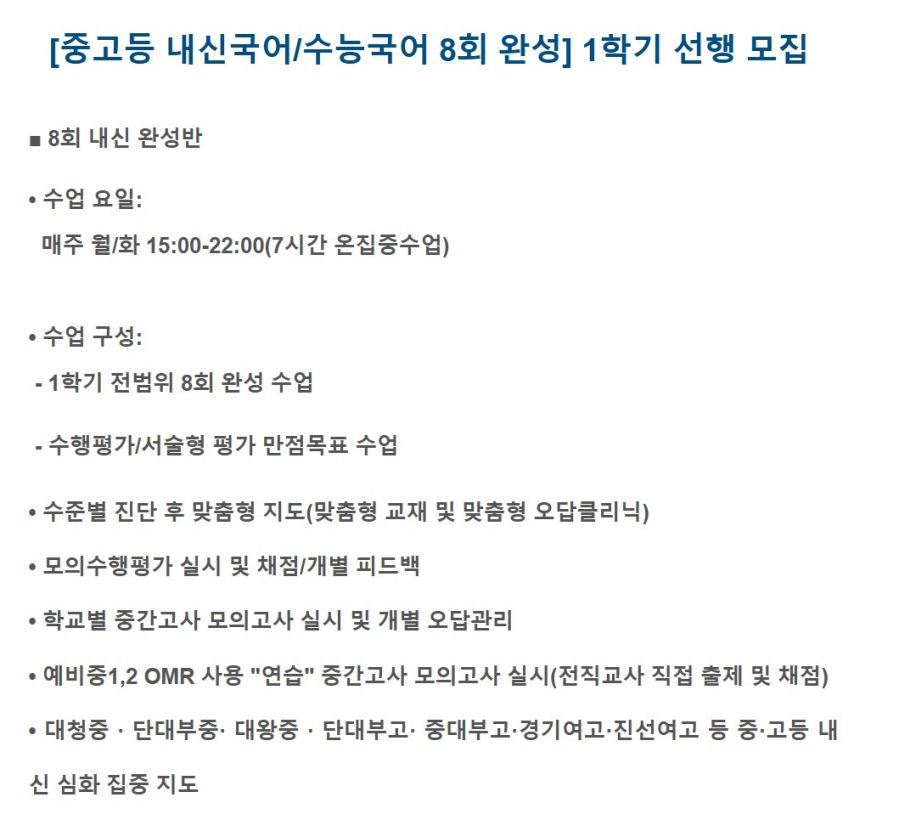 [중고등 내신국어/수능국어 8회 완성] 1학기 선행 모집

■ 8회 내신 완성반

• 수업 요일:
매주 월/화 15:00-22:00(7시간 온집중수업)

• 수업 구성:
- 1학기 전범위 8회 완성 수업

- 수행평가/서술형 평가 만점목표 수업

• 수준별 진단 후 맞춤형 지도(맞춤형 교재 및 맞춤형 오답클리닉)

• 모의수행평가 실시 및 채점/개별 피드백

• 학교별 중간고사 모의고사 실시 및 개별 오답관리

• 예비중1,2 OMR 사용 "연습" 중간고사 모의고사 실시(전직교사 직접 출제 및 채점)

• 대청중 · 단대부중· 대왕중 · 단대부고· 중대부고·경기여고·진선여고 등 중·고등 내신 심화 집중 지도